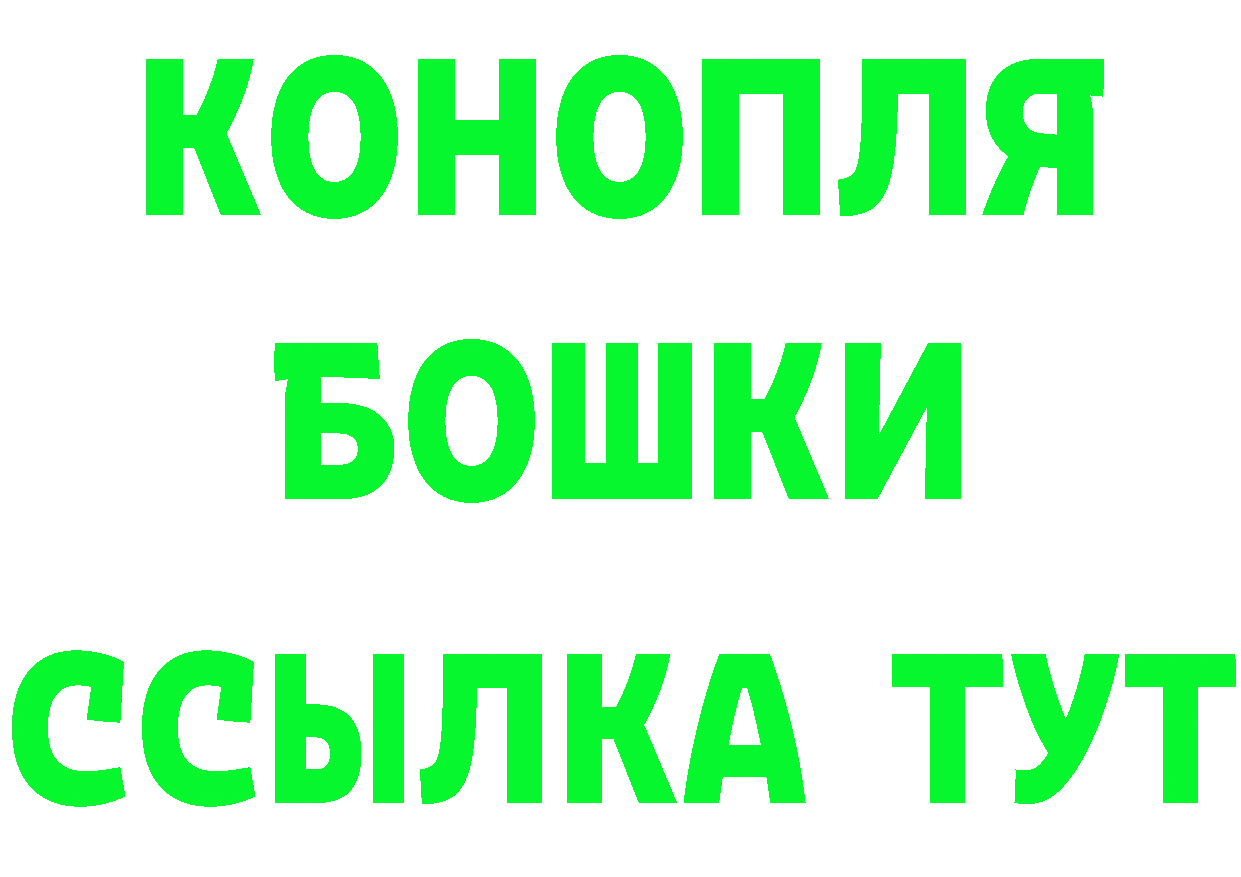 КОНОПЛЯ
БОШКИ
ССЫЛКА ТУТ